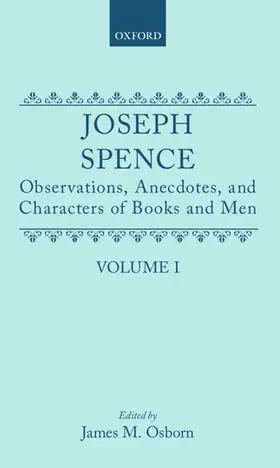 OXFORD

JOSEPH SPENCE

Observations, Anecdotes, and Characters of Books and Men

VOLUME I

Edited by
James M. Osborn